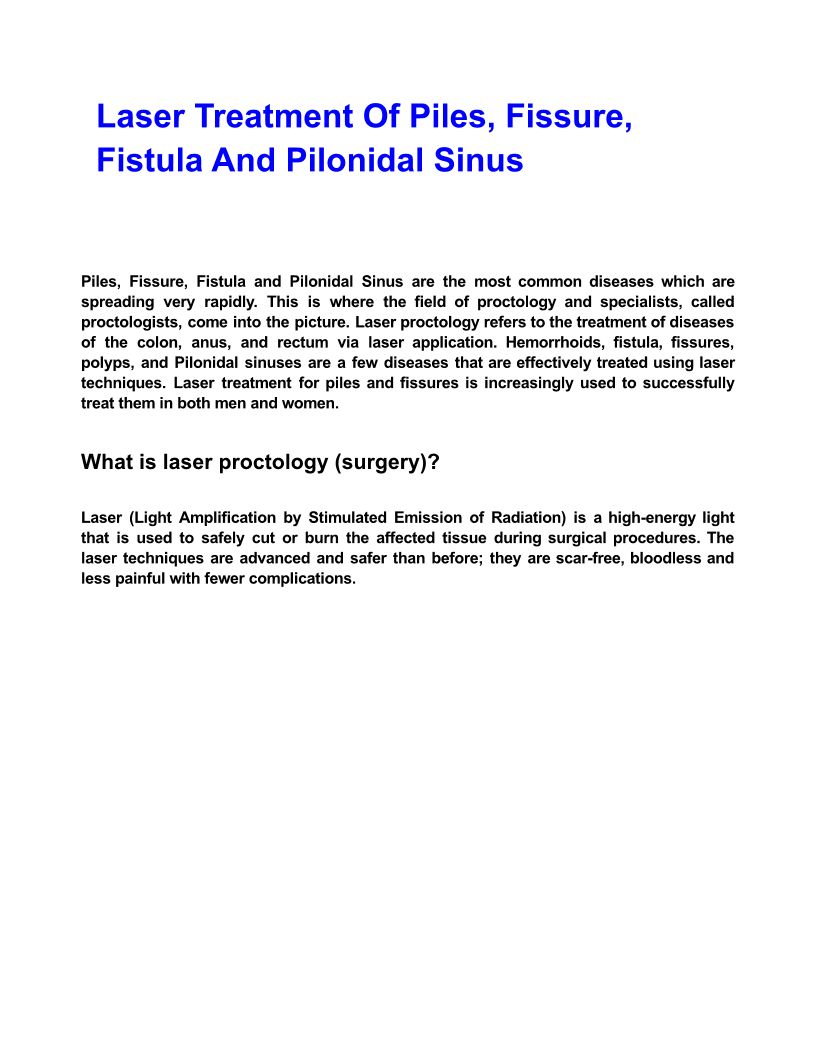 Laser Treatment Of Piles, Fissure, Fistula And Pilonidal Sinus

Piles, Fissure, Fistula and Pilonidal Sinus are the most common diseases which are spreading very rapidly. This is where the field of proctology and specialists, called proctologists, come into the picture. Laser proctology refers to the treatment of diseases of the colon, anus, and rectum via laser application. Hemorrhoids, fistula, fissures, polyps, and Pilonidal sinuses are a few diseases that are effectively treated using laser techniques. Laser treatment for piles and fissures is increasingly used to successfully treat them in both men and women.

What is laser proctology (surgery)?

Laser (Light Amplification by Stimulated Emission of Radiation) is a high-energy light that is used to safely cut or burn the affected tissue during surgical procedures. The laser techniques are advanced and safer than before; they are scar-free, bloodless and less painful with fewer complications.